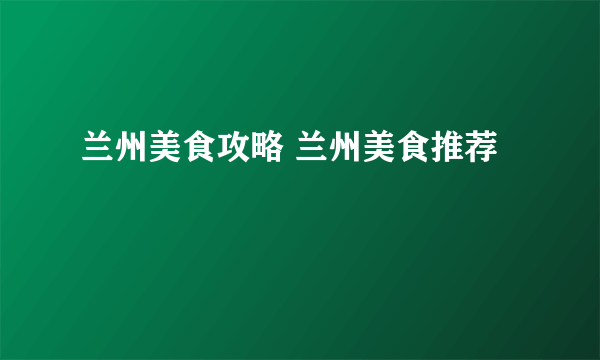 兰州美食攻略 兰州美食推荐